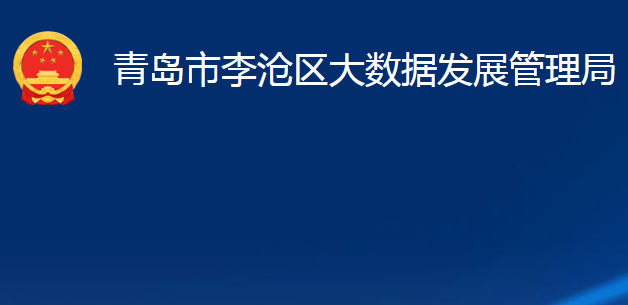 青岛市李沧区大数据发展管理局